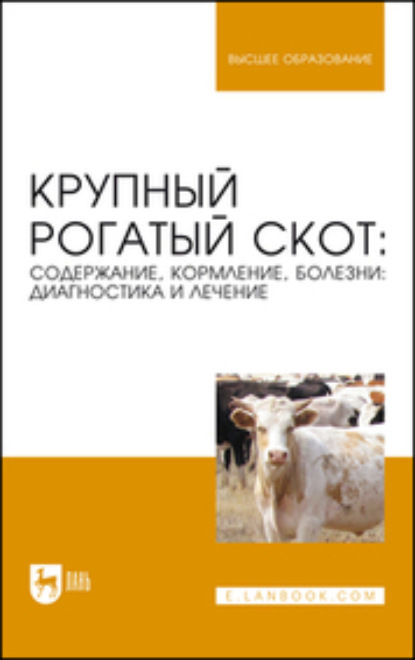 ВЫСШЕЕ ОБРАЗОВАНИЕ

КРУПНЫЙ РОГАТЫЙ СКОТ:
СОДЕРЖАНИЕ, КОРМЛЕНИЕ, БОЛЕЗНИ: ДИАГНОСТИКА И ЛЕЧЕНИЕ

ЛАНЬ

E.LANBOOK.COM